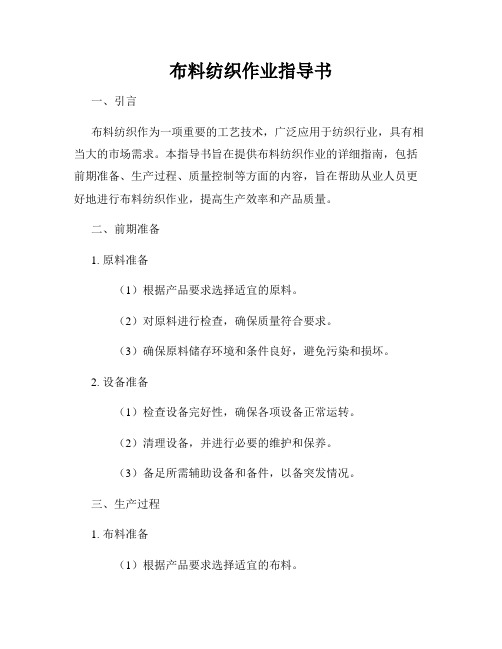 布料纺织作业指导书

一、引言

布料纺织作为一项重要的工艺技术，广泛应用于纺织行业，具有相当大的市场需求。本指导书旨在提供布料纺织作业的详细指南，包括前期准备、生产过程、质量控制等方面的内容，旨在帮助从业人员更好地进行布料纺织作业，提高生产效率和产品质量。

二、前期准备

1. 原料准备

（1）根据产品要求选择适宜的原料。

（2）对原料进行检查，确保质量符合要求。

（3）确保原料储存环境和条件良好，避免污染和损坏。

2. 设备准备

（1）检查设备完好性，确保各项设备正常运转。

（2）清理设备，并进行必要的维护和保养。

（3）备足所需辅助设备和备件，以备突发情况。

三、生产过程

1. 布料准备

（1）根据产品要求选择适宜的布料。